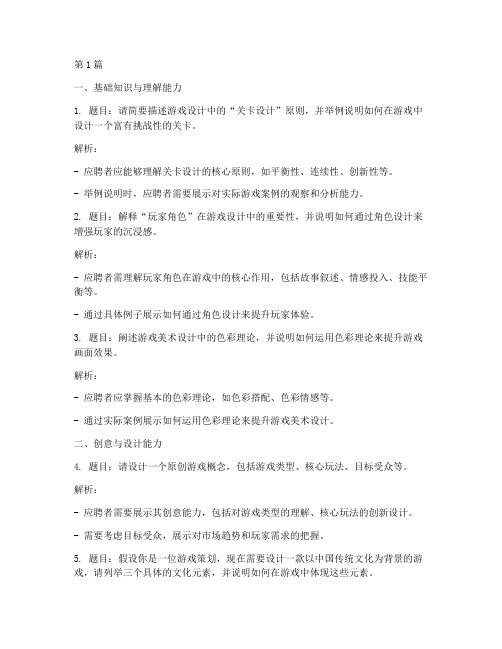 第1篇

一、基础知识与理解能力

1. 题目：请简要描述游戏设计中的“关卡设计”原则，并举例说明如何在游戏中设计一个富有挑战性的关卡。

解析：

- 应聘者应能够理解关卡设计的核心原则，如平衡性、连续性、创新性等。

- 举例说明时，应聘者需要展示对实际游戏案例的观察和分析能力。

2. 题目：解释“玩家角色”在游戏设计中的重要性，并说明如何通过角色设计来增强玩家的沉浸感。

解析：

- 应聘者需理解玩家角色在游戏中的核心作用，包括故事叙述、情感投入、技能平衡等。

- 通过具体例子展示如何通过角色设计来提升玩家体验。

3. 题目：阐述游戏美术设计中的色彩理论，并说明如何运用色彩理论来提升游戏画面效果。

解析：

- 应聘者应掌握基本的色彩理论，如色彩搭配、色彩情感等。

- 通过实际案例展示如何运用色彩理论来提升游戏美术设计。

二、创意与设计能力

4. 题目：请设计一个原创游戏概念，包括游戏类型、核心玩法、目标受众等。

解析：

- 应聘者需要展示其创意能力，包括对游戏类型的理解、核心玩法的创新设计。

- 需要考虑目标受众，展示对市场趋势和玩家需求的把握。

5. 题目：假设你是一位游戏策划，现在需要设计一款以中国传统文化为背景的游戏，请列举三个具体的文化元素，并说明如何在游戏中体现这些元素。